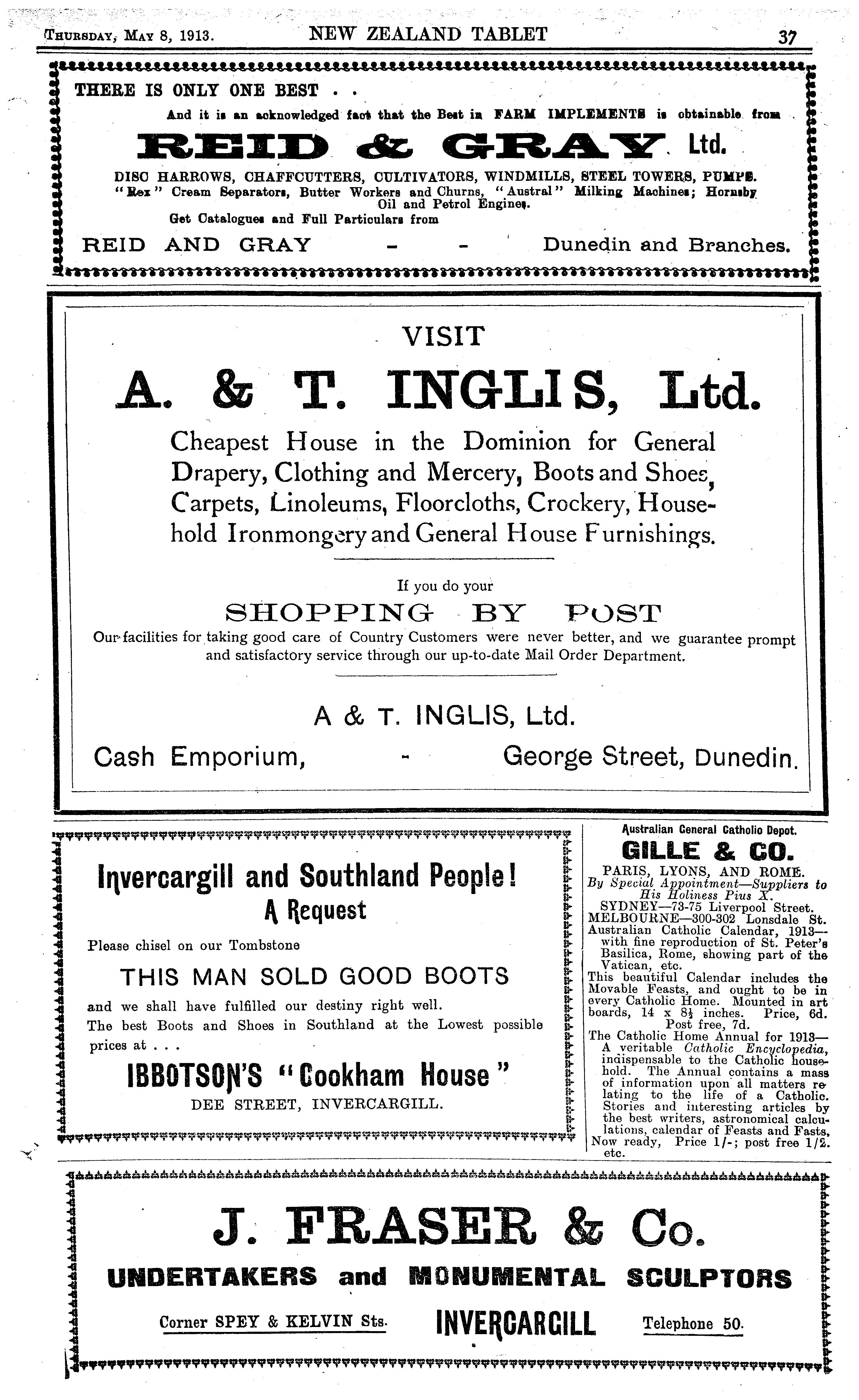 Thursday, May 8, 1913. NEW ZEALAND TABLET 37

THERE IS ONLY ONE BEST . .

And it is an acknowledged fact that the Best in FARM IMPLEMENTS is obtainable from

REID & GRAY Ltd.

DISC HARROWS, CHAFFCUTTERS, CULTIVATORS, WINDMILLS, STEEL TOWERS, PUMPS. "Rex" Cream Separators, Butter Workers and Churns, "Austral" Milking Machines; Hornsby Oil and Petrol Engines.

Get Catalogues and Full Particulars from

REID AND GRAY - - Dunedin and Branches.

VISIT

A. & T. INGLIS, Ltd.

Cheapest House in the Dominion for General Drapery, Clothing and Mercery, Boots and Shoes, Carpets, Linoleums, Floorcloths, Crockery, Household Ironmongery and General House Furnishings.

If you do your

SHOPPING BY POST

Our facilities for taking good care of Country Customers were never better, and we guarantee prompt and satisfactory service through our up-to-date Mail Order Department.

A & T. INGLIS, Ltd.

Cash Emporium, - George Street, Dunedin.

Invercargill and Southland People!

A Request

Please chisel on our Tombstone

THIS MAN SOLD GOOD BOOTS

and we shall have fulfilled our destiny right well.

The best Boots and Shoes in Southland at the Lowest possible prices at . . .

IBBOTSON'S "Cookham House"

DEE STREET, INVERCARGILL.

Australian General Catholic Depot.

GILLE & CO.

PARIS, LYONS, AND ROME.

By Special Appointment—Suppliers to His Holiness Pius X.

SYDNEY—73-75 Liverpool Street.

MELBOURNE—300-302 Lonsdale St.

Australian Catholic Calendar, 1913—with fine reproduction of St. Peter's Basilica, Rome, showing part of the Vatican, etc.

This beautiful Calendar includes the Movable Feasts, and ought to be in every Catholic Home. Mounted in art boards, 14 x 8½ inches. Price, 6d. Post free, 7d.

The Catholic Home Annual for 1913—A veritable Catholic Encyclopedia, indispensable to the Catholic household. The Annual contains a mass of information upon all matters relating to the life of a Catholic. Stories and interesting articles by the best writers, astronomical calculations, calendar of Feasts and Fasts, etc.

Now ready, Price 1/-; post free 1/2.

J. FRASER & Co.

UNDERTAKERS and MONUMENTAL SCULPTORS

Corner SPEY & KELVIN Sts. INVERCARGILL Telephone 50.